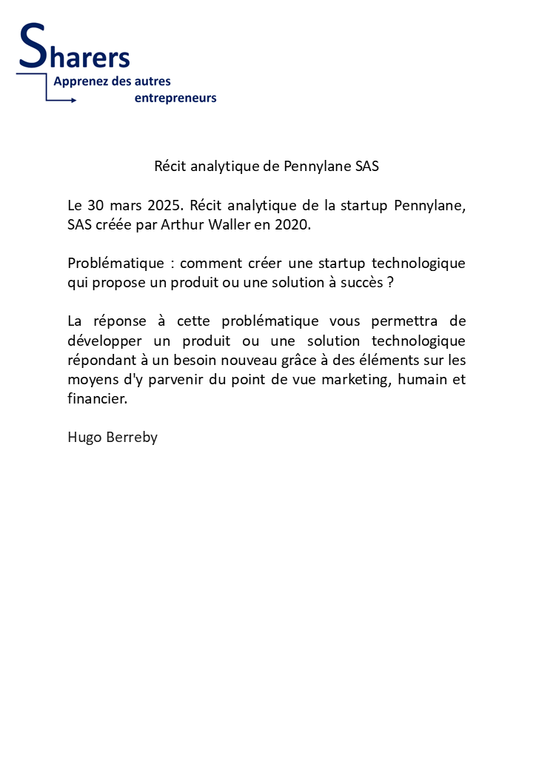 Sharers
Apprenez des autres
entrepreneurs

Récit analytique de Pennylane SAS

Le 30 mars 2025. Récit analytique de la startup Pennylane, SAS créée par Arthur Waller en 2020.

Problématique : comment créer une startup technologique qui propose un produit ou une solution à succès ?

La réponse à cette problématique vous permettra de développer un produit ou une solution technologique répondant à un besoin nouveau grâce à des éléments sur les moyens d'y parvenir du point de vue marketing, humain et financier.

Hugo Berreby